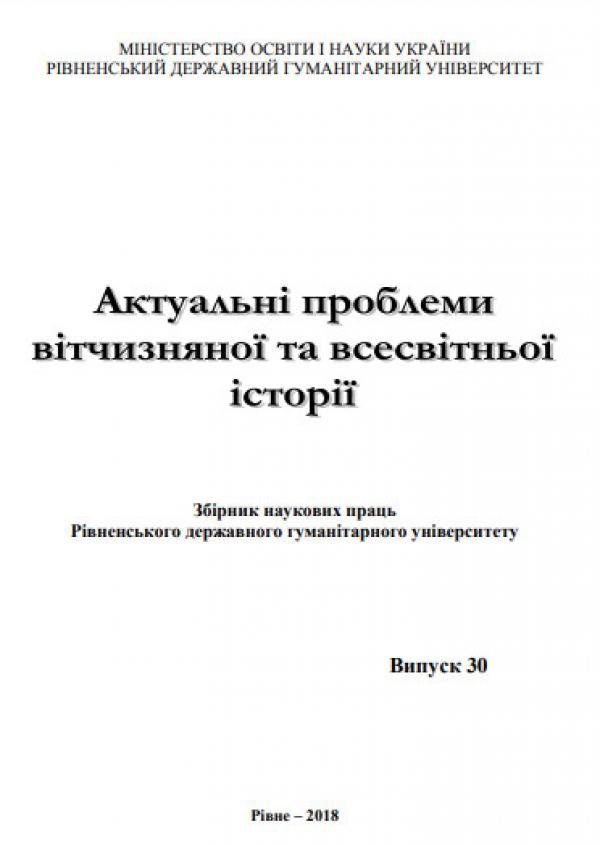 МІНІСТЕРСТВО ОСВІТИ І НАУКИ УКРАЇНИ
РІВНЕНСЬКИЙ ДЕРЖАВНИЙ ГУМАНІТАРНИЙ УНІВЕРСИТЕТ

Актуальні проблеми
вітчизняної та всесвітньої
історії

Збірник наукових праць
Рівненського державного гуманітарного університету

Випуск 30

Рівне – 2018